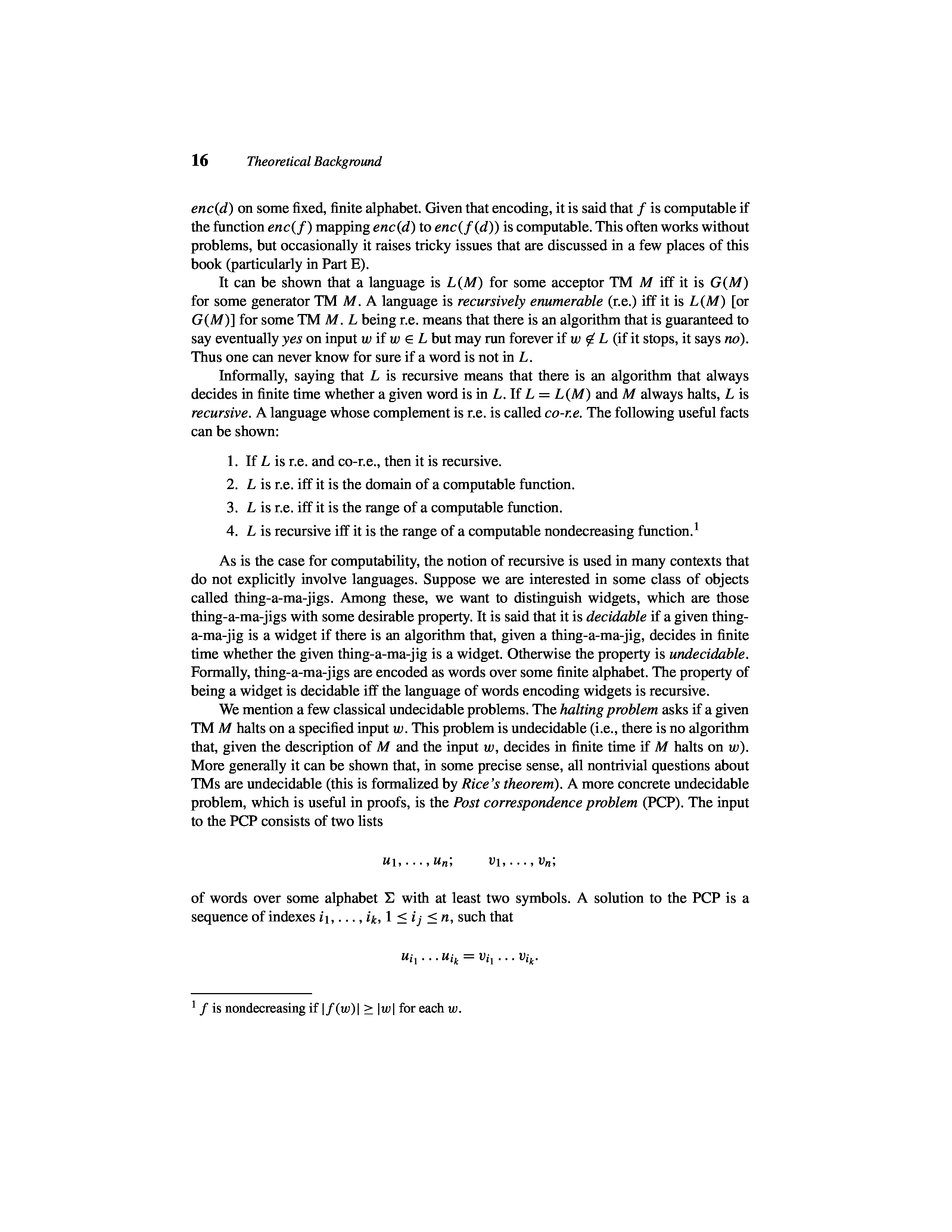 16 Theoretical Background

$enc(d)$ on some fixed, finite alphabet. Given that encoding, it is said that $f$ is computable if the function $enc(f)$ mapping $enc(d)$ to $enc(f(d))$ is computable. This often works without problems, but occasionally it raises tricky issues that are discussed in a few places of this book (particularly in Part E).

It can be shown that a language is $L(M)$ for some acceptor TM $M$ iff it is $G(M)$ for some generator TM $M$. A language is recursively enumerable (r.e.) iff it is $L(M)$ [or $G(M)$] for some TM $M$. $L$ being r.e. means that there is an algorithm that is guaranteed to say eventually yes on input $w$ if $w \in L$ but may run forever if $w \notin L$ (if it stops, it says no). Thus one can never know for sure if a word is not in $L$.

Informally, saying that $L$ is recursive means that there is an algorithm that always decides in finite time whether a given word is in $L$. If $L = L(M)$ and $M$ always halts, $L$ is recursive. A language whose complement is r.e. is called co-r.e. The following useful facts can be shown:

1. If $L$ is r.e. and co-r.e., then it is recursive.
2. $L$ is r.e. iff it is the domain of a computable function.
3. $L$ is r.e. iff it is the range of a computable function.
4. $L$ is recursive iff it is the range of a computable nondecreasing function.$^1$

As is the case for computability, the notion of recursive is used in many contexts that do not explicitly involve languages. Suppose we are interested in some class of objects called thing-a-ma-jigs. Among these, we want to distinguish widgets, which are those thing-a-ma-jigs with some desirable property. It is said that it is decidable if a given thing-a-ma-jig is a widget if there is an algorithm that, given a thing-a-ma-jig, decides in finite time whether the given thing-a-ma-jig is a widget. Otherwise the property is undecidable. Formally, thing-a-ma-jigs are encoded as words over some finite alphabet. The property of being a widget is decidable iff the language of words encoding widgets is recursive.

We mention a few classical undecidable problems. The halting problem asks if a given TM $M$ halts on a specified input $w$. This problem is undecidable (i.e., there is no algorithm that, given the description of $M$ and the input $w$, decides in finite time if $M$ halts on $w$). More generally it can be shown that, in some precise sense, all nontrivial questions about TMs are undecidable (this is formalized by Rice's theorem). A more concrete undecidable problem, which is useful in proofs, is the Post correspondence problem (PCP). The input to the PCP consists of two lists

$u_1, \ldots, u_n; \qquad v_1, \ldots, v_n;$

of words over some alphabet $\Sigma$ with at least two symbols. A solution to the PCP is a sequence of indexes $i_1, \ldots, i_k$, $1 \leq i_j \leq n$, such that

$u_{i_1} \ldots u_{i_k} = v_{i_1} \ldots v_{i_k}.$

$^1$ $f$ is nondecreasing if $|f(w)| \geq |w|$ for each $w$.